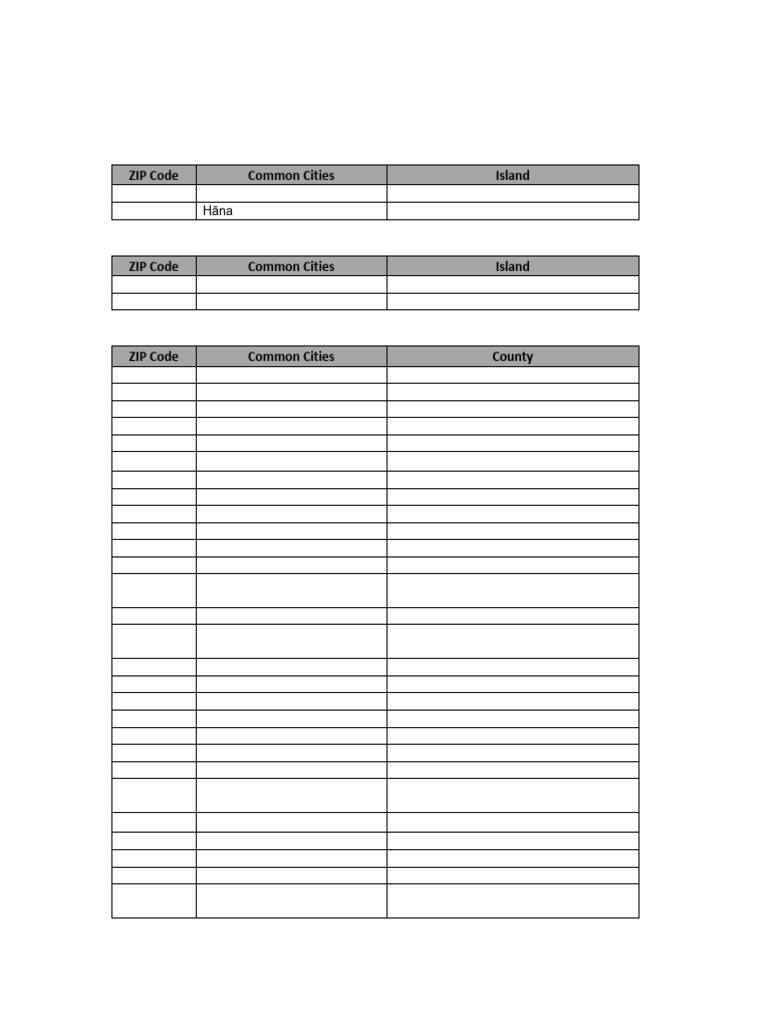 | ZIP Code | Common Cities | Island |
|---|---|---|
| | | |
| | Hāna | |

| ZIP Code | Common Cities | Island |
|---|---|---|
| | | |
| | | |

| ZIP Code | Common Cities | County |
|---|---|---|
| | | |
| | | |
| | | |
| | | |
| | | |
| | | |
| | | |
| | | |
| | | |
| | | |
| | | |
| | | |
| | | |
| | | |
| | | |
| | | |
| | | |
| | | |
| | | |
| | | |
| | | |
| | | |
| | | |
| | | |
| | | |
| | | |
| | | |
| | | |